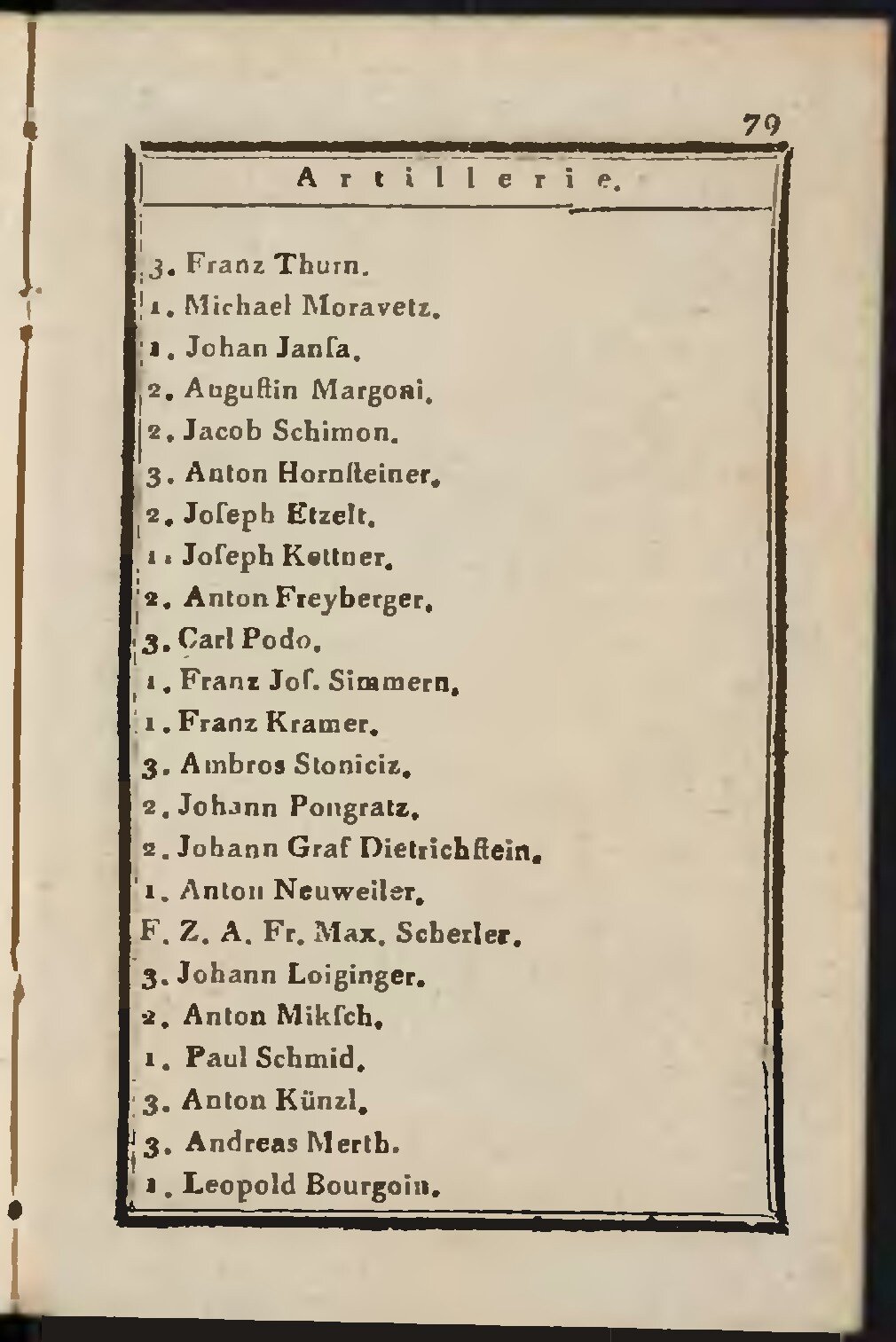 79

Artillerie.

3. Franz Thurn.
1. Michael Moravetz.
1. Johan Janſa.
2. Auguſtin Margoni.
2. Jacob Schimon.
3. Anton Hornſteiner.
2. Joſeph Etzelt.
1. Joſeph Kettner.
2. Anton Freyberger.
3. Carl Podo.
1. Franz Joſ. Simmern.
1. Franz Kramer.
3. Ambros Stoniciz.
2. Johann Pongratz.
2. Johann Graf Dietrichſtein.
1. Anton Neuweiler.
F. Z. A. Fr. Max. Scherler.
3. Johann Loiginger.
2. Anton Mikſch.
1. Paul Schmid.
3. Anton Künzl.
3. Andreas Merth.
1. Leopold Bourgoin.